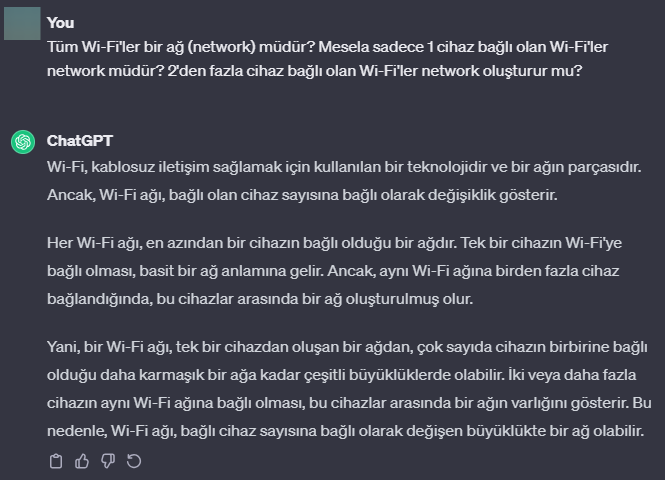 You
Tüm Wi-Fi'ler bir ağ (network) müdür? Mesela sadece 1 cihaz bağlı olan Wi-Fi'ler network müdür? 2'den fazla cihaz bağlı olan Wi-Fi'ler network oluşturur mu?

ChatGPT
Wi-Fi, kablosuz iletişim sağlamak için kullanılan bir teknolojidir ve bir ağın parçasıdır. Ancak, Wi-Fi ağı, bağlı olan cihaz sayısına bağlı olarak değişiklik gösterir.

Her Wi-Fi ağı, en azından bir cihazın bağlı olduğu bir ağdır. Tek bir cihazın Wi-Fi'ye bağlı olması, basit bir ağ anlamına gelir. Ancak, aynı Wi-Fi ağına birden fazla cihaz bağlandığında, bu cihazlar arasında bir ağ oluşturulmuş olur.

Yani, bir Wi-Fi ağı, tek bir cihazdan oluşan bir ağdan, çok sayıda cihazın birbirine bağlı olduğu daha karmaşık bir ağa kadar çeşitli büyüklüklerde olabilir. İki veya daha fazla cihazın aynı Wi-Fi ağına bağlı olması, bu cihazlar arasında bir ağın varlığını gösterir. Bu nedenle, Wi-Fi ağı, bağlı cihaz sayısına bağlı olarak değişen büyüklükte bir ağ olabilir.